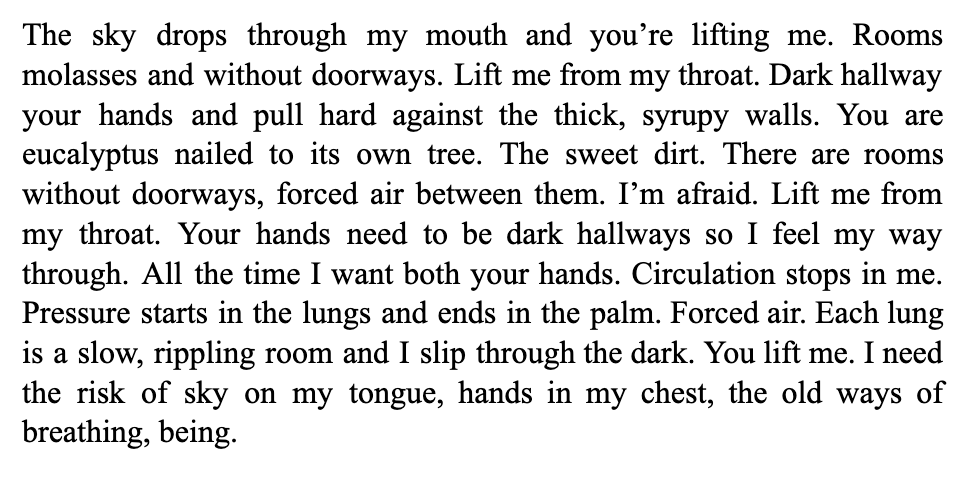 The sky drops through my mouth and you're lifting me. Rooms molasses and without doorways. Lift me from my throat. Dark hallway your hands and pull hard against the thick, syrupy walls. You are eucalyptus nailed to its own tree. The sweet dirt. There are rooms without doorways, forced air between them. I'm afraid. Lift me from my throat. Your hands need to be dark hallways so I feel my way through. All the time I want both your hands. Circulation stops in me. Pressure starts in the lungs and ends in the palm. Forced air. Each lung is a slow, rippling room and I slip through the dark. You lift me. I need the risk of sky on my tongue, hands in my chest, the old ways of breathing, being.